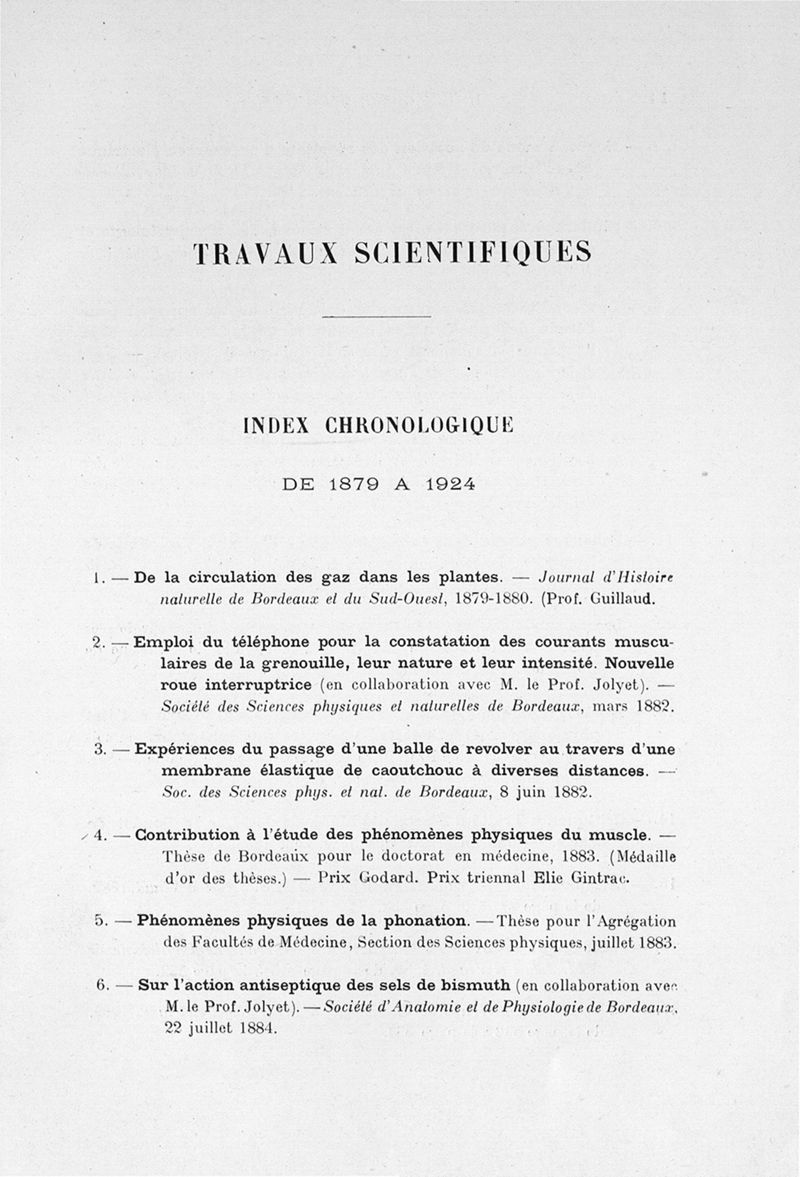 TRAVAUX SCIENTIFIQUES

INDEX CHRONOLOGIQUE

DE 1879 A 1924

1. — De la circulation des gaz dans les plantes. — Journal d'Histoire naturelle de Bordeaux et du Sud-Ouest, 1879-1880. (Prof. Guillaud.

2. — Emploi du téléphone pour la constatation des courants musculaires de la grenouille, leur nature et leur intensité. Nouvelle roue interruptrice (en collaboration avec M. le Prof. Jolyet). — Société des Sciences physiques et naturelles de Bordeaux, mars 1882.

3. — Expériences du passage d'une balle de revolver au travers d'une membrane élastique de caoutchouc à diverses distances. — Soc. des Sciences phys. et nat. de Bordeaux, 8 juin 1882.

4. — Contribution à l'étude des phénomènes physiques du muscle. — Thèse de Bordeaux pour le doctorat en médecine, 1883. (Médaille d'or des thèses.) — Prix Godard. Prix triennal Elie Gintrac.

5. — Phénomènes physiques de la phonation. — Thèse pour l'Agrégation des Facultés de Médecine, Section des Sciences physiques, juillet 1883.

6. — Sur l'action antiseptique des sels de bismuth (en collaboration avec M. le Prof. Jolyet). — Société d'Anatomie et de Physiologie de Bordeaux, 22 juillet 1884.